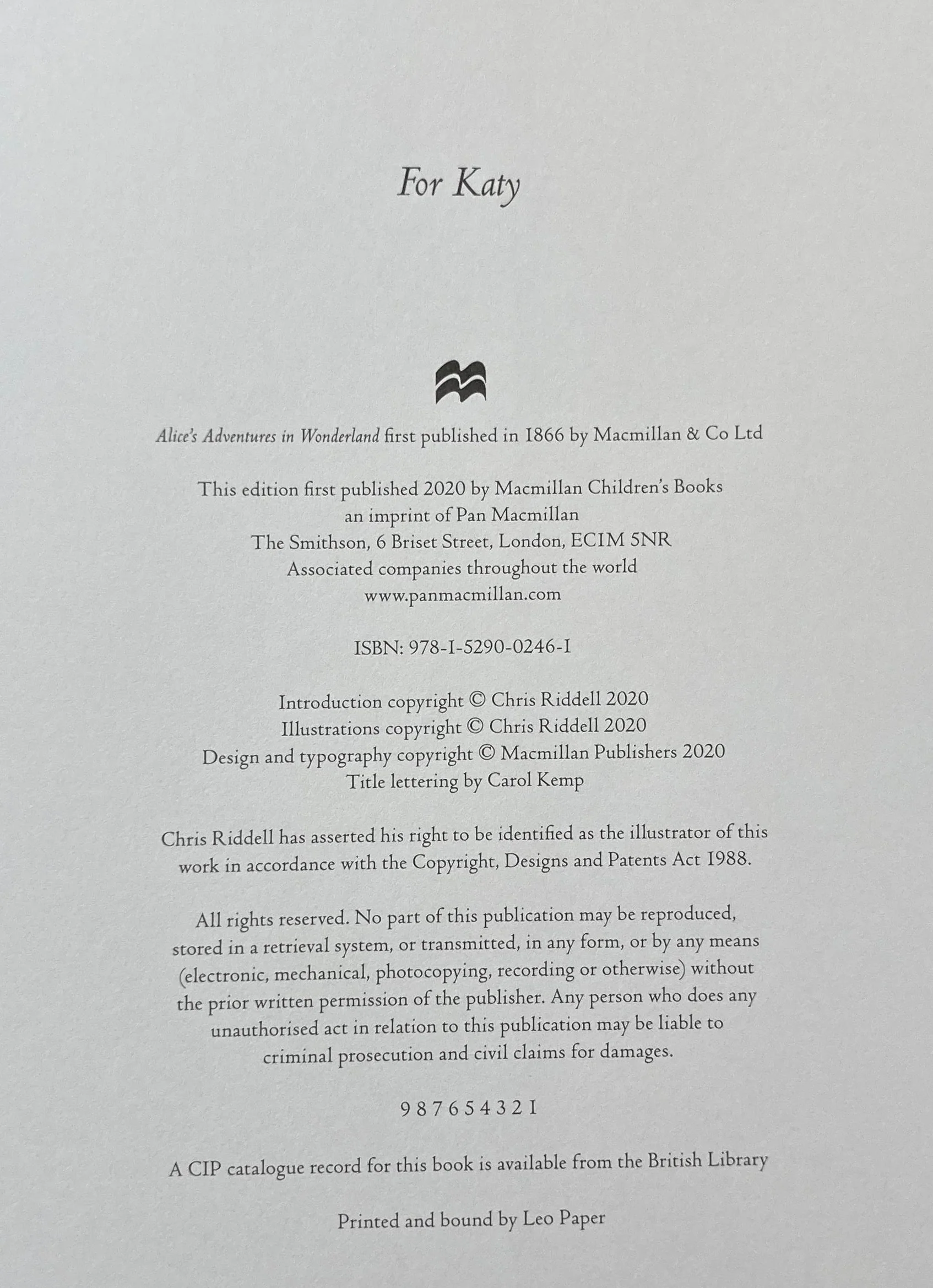 For Katy

Alice's Adventures in Wonderland first published in 1866 by Macmillan & Co Ltd

This edition first published 2020 by Macmillan Children's Books
an imprint of Pan Macmillan
The Smithson, 6 Briset Street, London, EC1M 5NR
Associated companies throughout the world
www.panmacmillan.com

ISBN: 978-1-5290-0246-1

Introduction copyright © Chris Riddell 2020
Illustrations copyright © Chris Riddell 2020
Design and typography copyright © Macmillan Publishers 2020
Title lettering by Carol Kemp

Chris Riddell has asserted his right to be identified as the illustrator of this work in accordance with the Copyright, Designs and Patents Act 1988.

All rights reserved. No part of this publication may be reproduced, stored in a retrieval system, or transmitted, in any form, or by any means (electronic, mechanical, photocopying, recording or otherwise) without the prior written permission of the publisher. Any person who does any unauthorised act in relation to this publication may be liable to criminal prosecution and civil claims for damages.

9 8 7 6 5 4 3 2 1

A CIP catalogue record for this book is available from the British Library

Printed and bound by Leo Paper